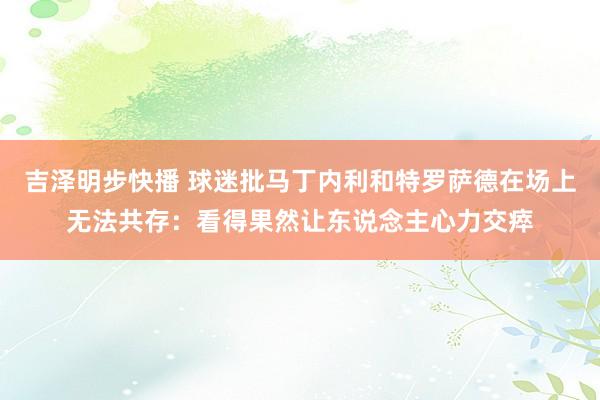 吉泽明步快播 球迷批马丁内利和特罗萨德在场上无法共存：看得果然让东说念主心力交瘁